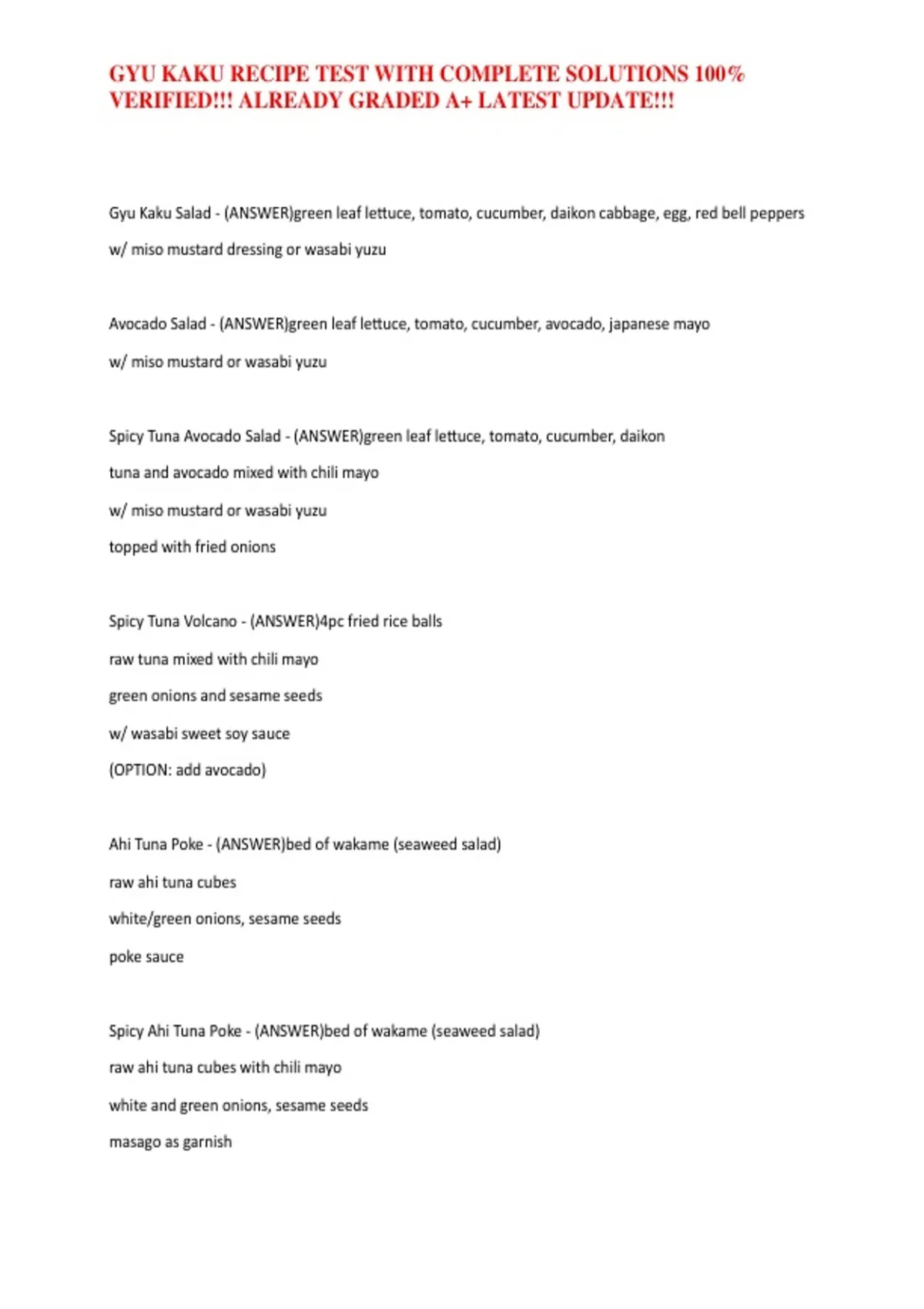 GYU KAKU RECIPE TEST WITH COMPLETE SOLUTIONS 100% VERIFIED!!! ALREADY GRADED A+ LATEST UPDATE!!!

Gyu Kaku Salad - (ANSWER)green leaf lettuce, tomato, cucumber, daikon cabbage, egg, red bell peppers

w/ miso mustard dressing or wasabi yuzu

Avocado Salad - (ANSWER)green leaf lettuce, tomato, cucumber, avocado, japanese mayo

w/ miso mustard or wasabi yuzu

Spicy Tuna Avocado Salad - (ANSWER)green leaf lettuce, tomato, cucumber, daikon

tuna and avocado mixed with chili mayo

w/ miso mustard or wasabi yuzu

topped with fried onions

Spicy Tuna Volcano - (ANSWER)4pc fried rice balls

raw tuna mixed with chili mayo

green onions and sesame seeds

w/ wasabi sweet soy sauce

(OPTION: add avocado)

Ahi Tuna Poke - (ANSWER)bed of wakame (seaweed salad)

raw ahi tuna cubes

white/green onions, sesame seeds

poke sauce

Spicy Ahi Tuna Poke - (ANSWER)bed of wakame (seaweed salad)

raw ahi tuna cubes with chili mayo

white and green onions, sesame seeds

masago as garnish